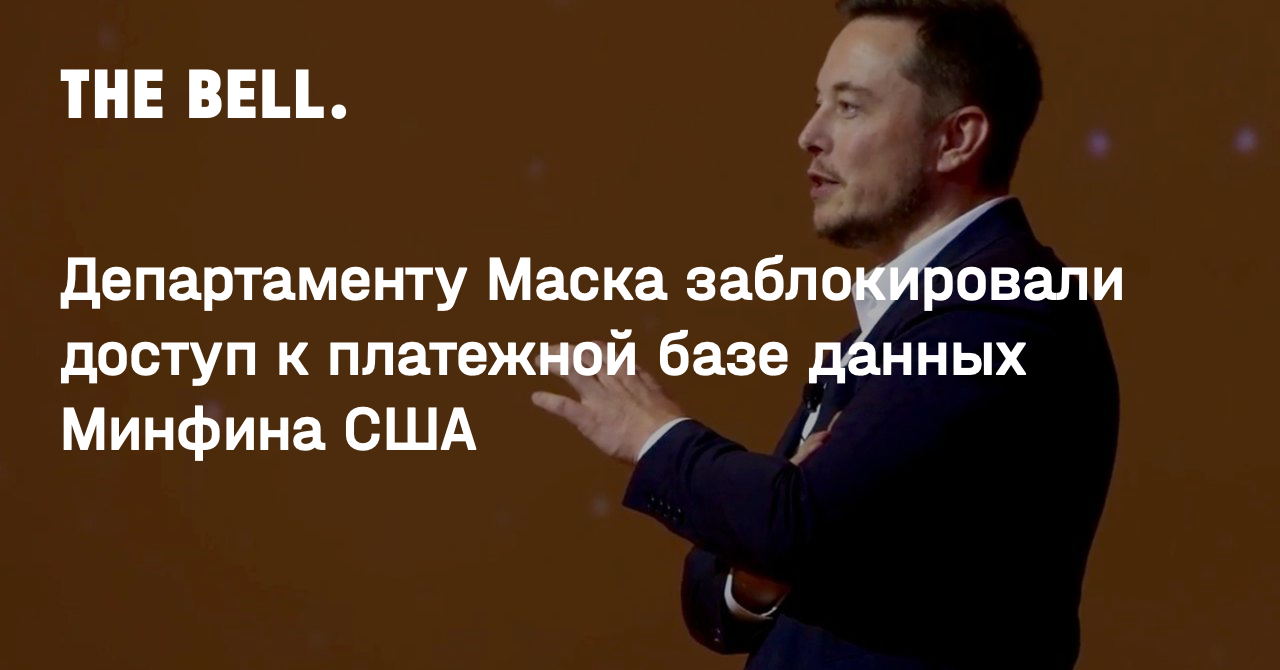 THE BELL.

Департаменту Маска заблокировали доступ к платежной базе данных Минфина США